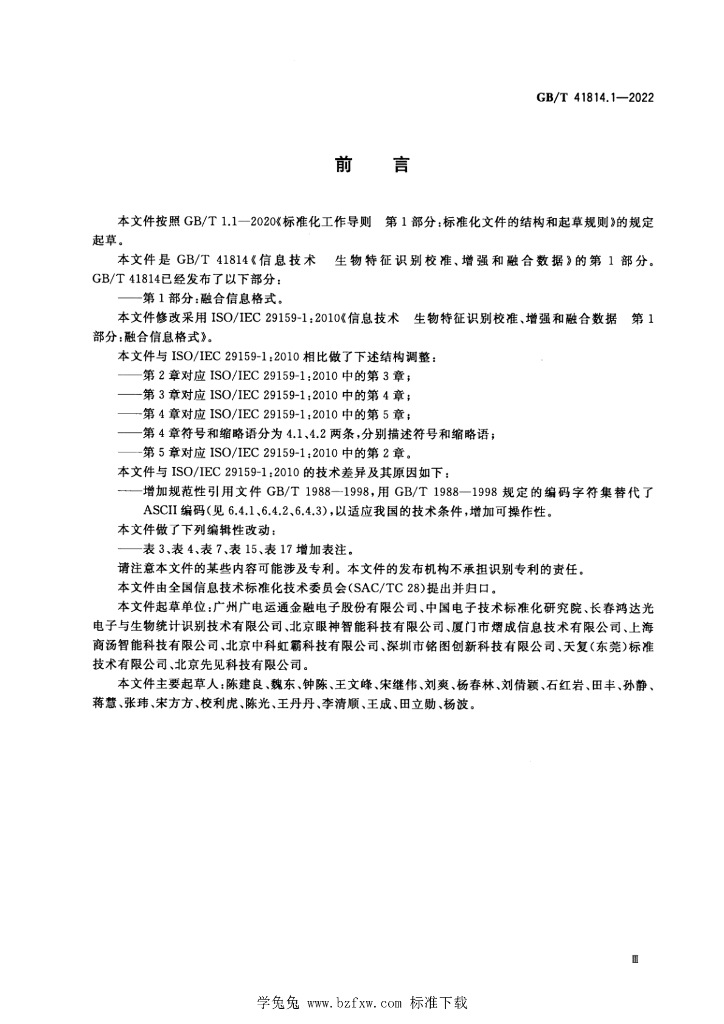 GB/T 41814.1—2022

前言

本文件按照GB/T 1.1—2020《标准化工作导则 第1部分：标准化文件的结构和起草规则》的规定起草。

本文件是GB/T 41814《信息技术 生物特征识别校准、增强和融合数据》的第1部分。GB/T 41814已经发布了以下部分：

——第1部分：融合信息格式。

本文件修改采用ISO/IEC 29159-1：2010《信息技术 生物特征识别校准、增强和融合数据 第1部分：融合信息格式》。

本文件与ISO/IEC 29159-1：2010相比做了下述结构调整：

——第2章对应ISO/IEC 29159-1：2010中的第3章；

——第3章对应ISO/IEC 29159-1：2010中的第4章；

——第4章对应ISO/IEC 29159-1：2010中的第5章；

——第4章符号和缩略语分为4.1、4.2两条，分别描述符号和缩略语；

——第5章对应ISO/IEC 29159-1：2010中的第2章。

本文件与ISO/IEC 29159-1：2010的技术差异及其原因如下：

——增加规范性引用文件GB/T 1988—1998，用GB/T 1988—1998规定的编码字符集替代了ASCII编码（见6.4.1、6.4.2、6.4.3），以适应我国的技术条件，增加可操作性。

本文件做了下列编辑性改动：

——表3、表4、表7、表15、表17增加表注。

请注意本文件的某些内容可能涉及专利。本文件的发布机构不承担识别专利的责任。

本文件由全国信息技术标准化技术委员会（SAC/TC 28）提出并归口。

本文件起草单位：广州广电运通金融电子股份有限公司、中国电子技术标准化研究院、长春鸿达光电子与生物统计识别技术有限公司、北京眼神智能科技有限公司、厦门市熠成信息技术有限公司、上海商汤智能科技有限公司、北京中科虹霸科技有限公司、深圳市铭图创新科技有限公司、天复（东莞）标准技术有限公司、北京先见科技有限公司。

本文件主要起草人：陈建良、魏东、钟陈、王文峰、宋继伟、刘爽、杨春林、刘倩颖、石红岩、田丰、孙静、蒋慧、张玮、宋方方、校利虎、陈光、王丹丹、李清顺、王成、田立勋、杨波。

Ⅲ

学兔兔 www.bzfxw.com 标准下载